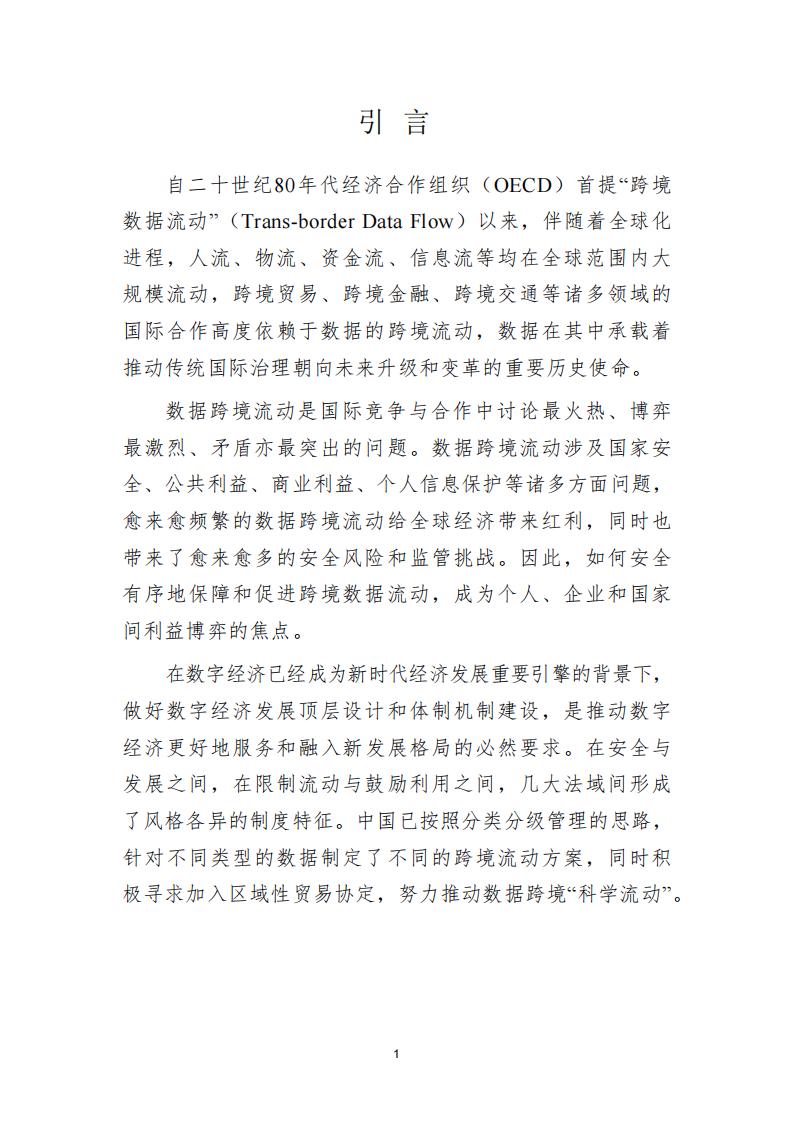 引 言

自二十世纪80年代经济合作组织（OECD）首提“跨境数据流动”（Trans-border Data Flow）以来，伴随着全球化进程，人流、物流、资金流、信息流等均在全球范围内大规模流动，跨境贸易、跨境金融、跨境交通等诸多领域的国际合作高度依赖于数据的跨境流动，数据在其中承载着推动传统国际治理朝向未来升级和变革的重要历史使命。

数据跨境流动是国际竞争与合作中讨论最火热、博弈最激烈、矛盾亦最突出的问题。数据跨境流动涉及国家安全、公共利益、商业利益、个人信息保护等诸多方面问题，愈来愈频繁的数据跨境流动给全球经济带来红利，同时也带来了愈来愈多的安全风险和监管挑战。因此，如何安全有序地保障和促进跨境数据流动，成为个人、企业和国家间利益博弈的焦点。

在数字经济已经成为新时代经济发展重要引擎的背景下，做好数字经济发展顶层设计和体制机制建设，是推动数字经济更好地服务和融入新发展格局的必然要求。在安全与发展之间，在限制流动与鼓励利用之间，几大法域间形成了风格各异的制度特征。中国已按照分类分级管理的思路，针对不同类型的数据制定了不同的跨境流动方案，同时积极寻求加入区域性贸易协定，努力推动数据跨境“科学流动”。

1